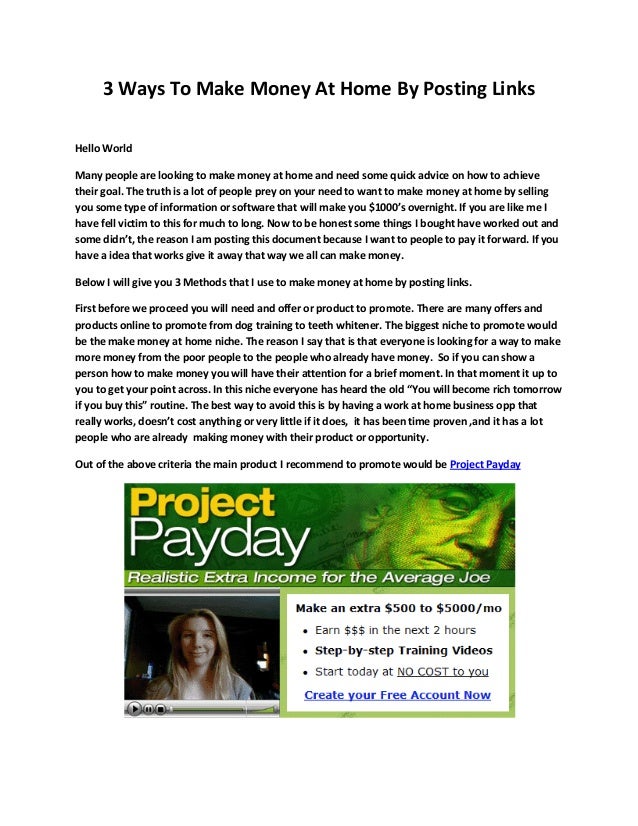 3 Ways To Make Money At Home By Posting Links

Hello World

Many people are looking to make money at home and need some quick advice on how to achieve their goal. The truth is a lot of people prey on your need to want to make money at home by selling you some type of information or software that will make you $1000's overnight. If you are like me I have fell victim to this for much to long. Now to be honest some things I bought have worked out and some didn't, the reason I am posting this document because I want to people to pay it forward. If you have a idea that works give it away that way we all can make money.

Below I will give you 3 Methods that I use to make money at home by posting links.

First before we proceed you will need and offer or product to promote. There are many offers and products online to promote from dog training to teeth whitener. The biggest niche to promote would be the make money at home niche. The reason I say that is that everyone is looking for a way to make more money from the poor people to the people who already have money. So if you can show a person how to make money you will have their attention for a brief moment. In that moment it up to you to get your point across. In this niche everyone has heard the old "You will become rich tomorrow if you buy this" routine. The best way to avoid this is by having a work at home business opp that really works, doesn't cost anything or very little if it does, it has been time proven ,and it has a lot people who are already making money with their product or opportunity.

Out of the above criteria the main product I recommend to promote would be Project Payday

Project Payday

Realistic Extra Income for the Average Joe

Make an extra $500 to $5000/mo
• Earn $$$ in the next 2 hours
• Step-by-step Training Videos
• Start today at NO COST to you

Create your Free Account Now